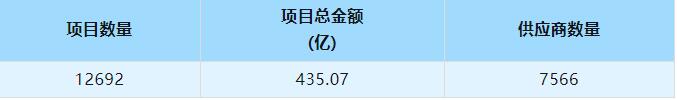 | 项目数量 | 项目总金额 (亿) | 供应商数量 |
|---|---|---|
| 12692 | 435.07 | 7566 |